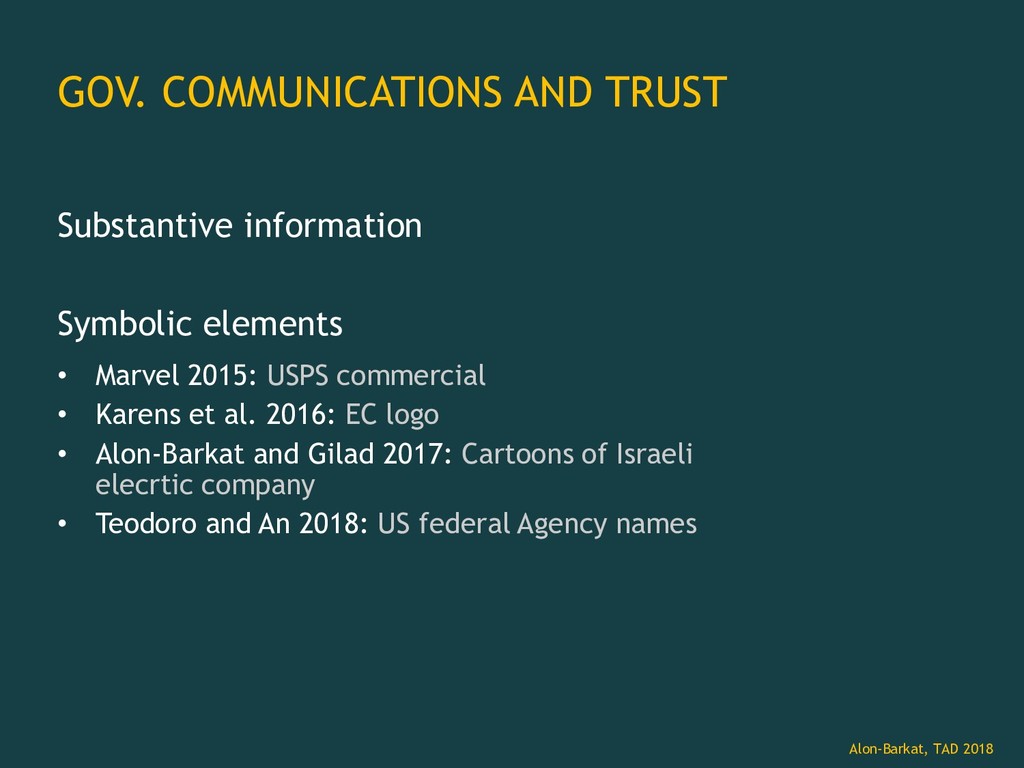 GOV. COMMUNICATIONS AND TRUST

Substantive information

Symbolic elements

• Marvel 2015: USPS commercial
• Karens et al. 2016: EC logo
• Alon-Barkat and Gilad 2017: Cartoons of Israeli elecrtic company
• Teodoro and An 2018: US federal Agency names

Alon-Barkat, TAD 2018